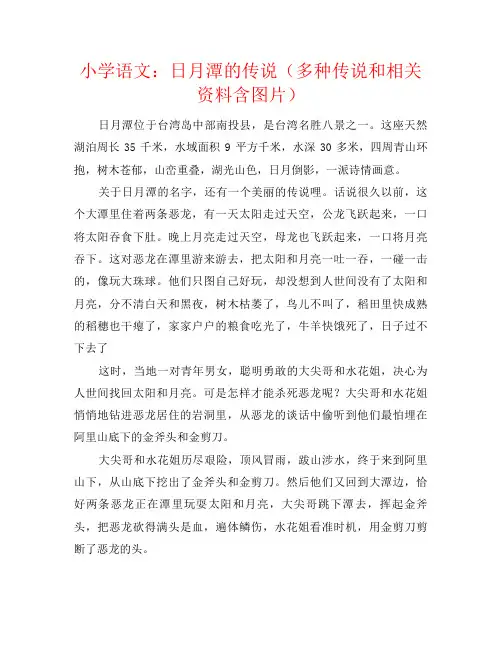 小学语文：日月潭的传说（多种传说和相关资料含图片）

日月潭位于台湾岛中部南投县，是台湾名胜八景之一。这座天然湖泊周长 35 千米，水域面积 9 平方千米，水深 30 多米，四周青山环抱，树木苍郁，山峦重叠，湖光山色，日月倒影，一派诗情画意。

关于日月潭的名字，还有一个美丽的传说哩。话说很久以前，这个大潭里住着两条恶龙，有一天太阳走过天空，公龙飞跃起来，一口将太阳吞食下肚。晚上月亮走过天空，母龙也飞跃起来，一口将月亮吞下。这对恶龙在潭里游来游去，把太阳和月亮一吐一吞，一碰一击的，像玩大珠球。他们只图自己好玩，却没想到人世间没有了太阳和月亮，分不清白天和黑夜，树木枯萎了，鸟儿不叫了，稻田里快成熟的稻穗也干瘪了，家家户户的粮食吃光了，牛羊快饿死了，日子过不下去了

这时，当地一对青年男女，聪明勇敢的大尖哥和水花姐，决心为人世间找回太阳和月亮。可是怎样才能杀死恶龙呢？大尖哥和水花姐悄悄地钻进恶龙居住的岩洞里，从恶龙的谈话中偷听到他们最怕埋在阿里山底下的金斧头和金剪刀。

大尖哥和水花姐历尽艰险，顶风冒雨，跋山涉水，终于来到阿里山下，从山底下挖出了金斧头和金剪刀。然后他们又回到大潭边，恰好两条恶龙正在潭里玩耍太阳和月亮，大尖哥跳下潭去，挥起金斧头，把恶龙砍得满头是血，遍体鳞伤，水花姐看准时机，用金剪刀剪断了恶龙的头。